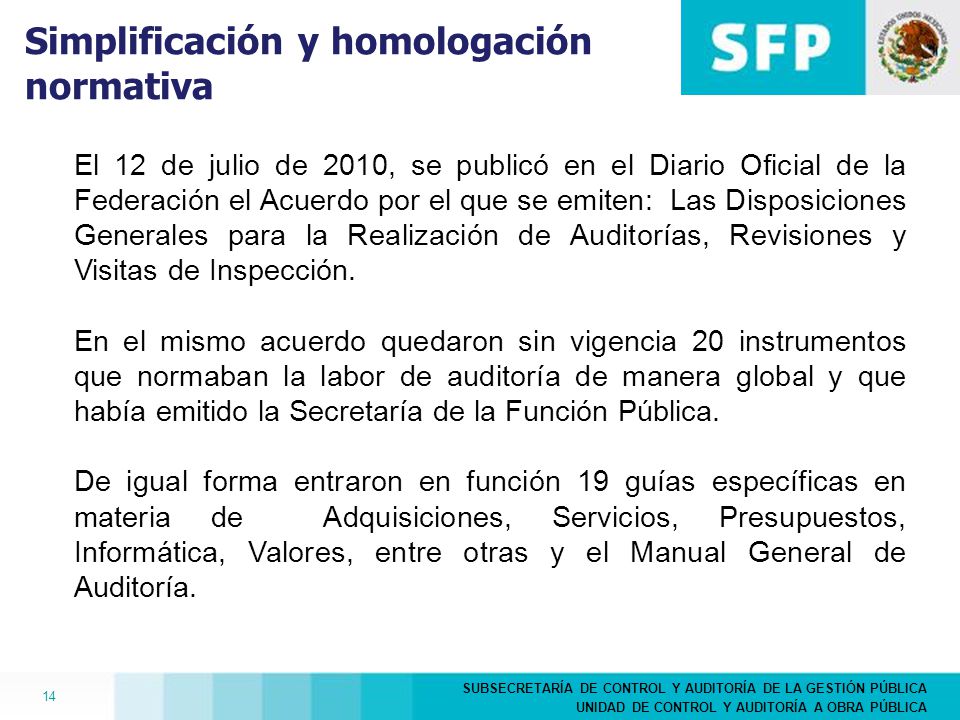 Simplificación y homologación normativa

SFP

ESTADOS UNIDOS MEXICANOS

El 12 de julio de 2010, se publicó en el Diario Oficial de la Federación el Acuerdo por el que se emiten: Las Disposiciones Generales para la Realización de Auditorías, Revisiones y Visitas de Inspección.

En el mismo acuerdo quedaron sin vigencia 20 instrumentos que normaban la labor de auditoría de manera global y que había emitido la Secretaría de la Función Pública.

De igual forma entraron en función 19 guías específicas en materia de Adquisiciones, Servicios, Presupuestos, Informática, Valores, entre otras y el Manual General de Auditoría.

14

SUBSECRETARÍA DE CONTROL Y AUDITORÍA DE LA GESTIÓN PÚBLICA
UNIDAD DE CONTROL Y AUDITORÍA A OBRA PÚBLICA